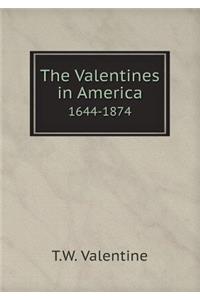 The Valentines in America
1644-1874

T.W. Valentine